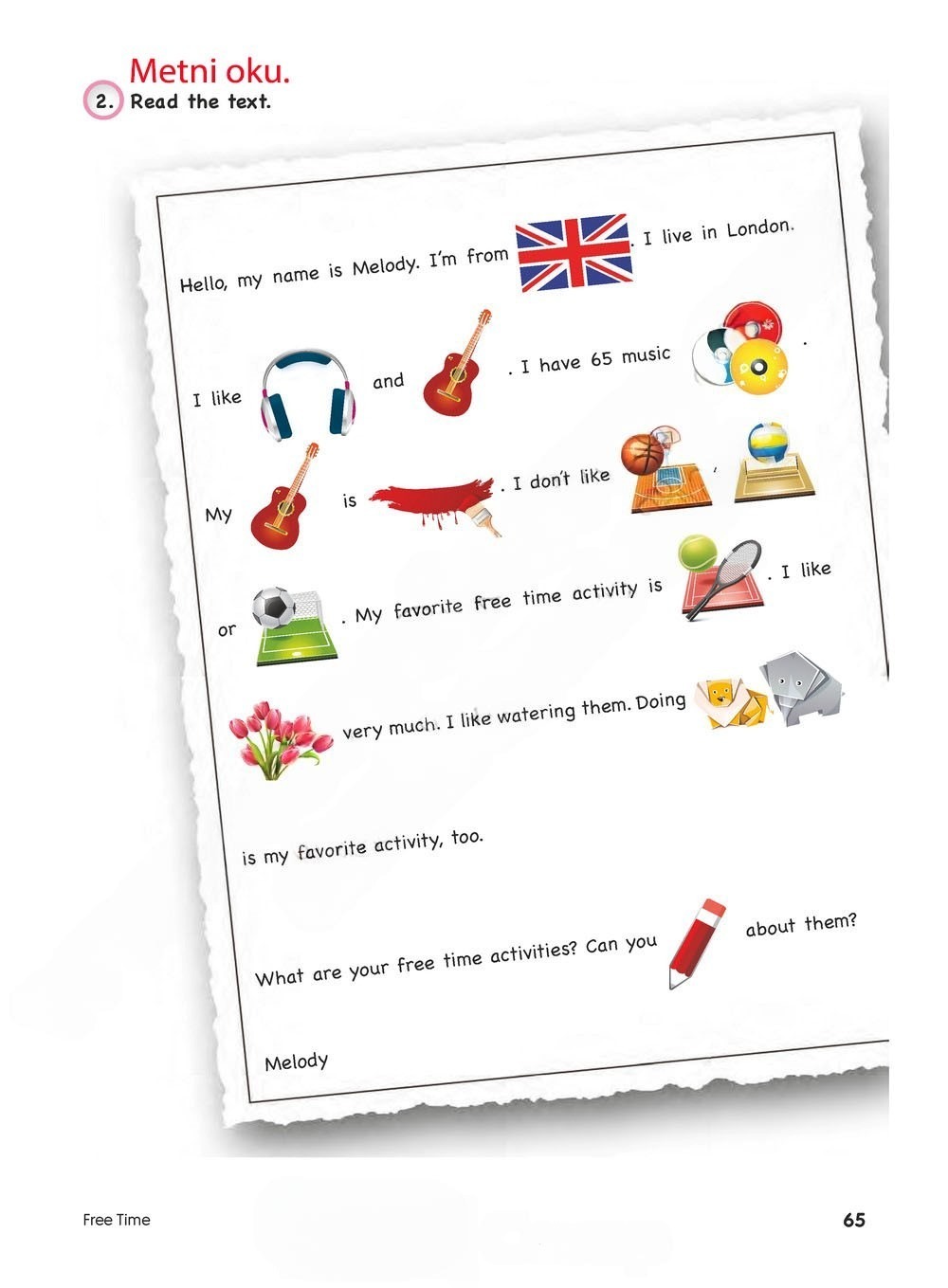 Metni oku.
2. Read the text.

Hello, my name is Melody. I'm from . I live in London.

I like and . I have 65 music .

My is . I don't like ,

or . My favorite free time activity is . I like

very much. I like watering them. Doing

is my favorite activity, too.

What are your free time activities? Can you about them?

Melody

Free Time

65